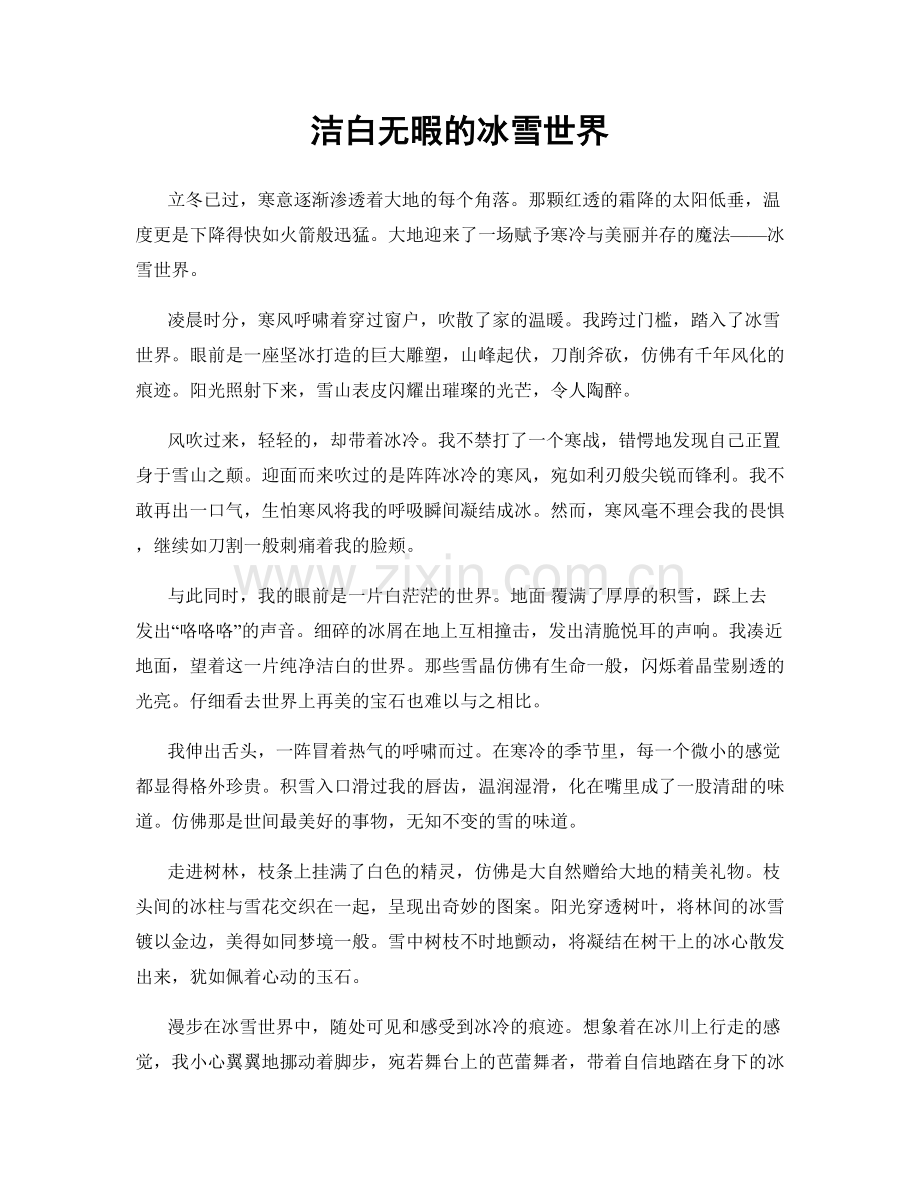 洁白无暇的冰雪世界

立冬已过，寒意逐渐渗透着大地的每个角落。那颗红透的霜降的太阳低垂，温度更是下降得快如火箭般迅猛。大地迎来了一场赋予寒冷与美丽并存的魔法——冰雪世界。

凌晨时分，寒风呼啸着穿过窗户，吹散了家的温暖。我跨过门槛，踏入了冰雪世界。眼前是一座坚冰打造的巨大雕塑，山峰起伏，刀削斧砍，仿佛有千年风化的痕迹。阳光照射下来，雪山表皮闪耀出璀璨的光芒，令人陶醉。

风吹过来，轻轻的，却带着冰冷。我不禁打了一个寒战，错愕地发现自己正置身于雪山之颠。迎面而来吹过的是阵阵冰冷的寒风，宛如利刃般尖锐而锋利。我不敢再出一口气，生怕寒风将我的呼吸瞬间凝结成冰。然而，寒风毫不理会我的畏惧，继续如刀割一般刺痛着我的脸颊。

与此同时，我的眼前是一片白茫茫的世界。地面覆满了厚厚的积雪，踩上去发出“咯咯咯”的声音。细碎的冰屑在地上互相撞击，发出清脆悦耳的声响。我凑近地面，望着这一片纯净洁白的世界。那些雪晶仿佛有生命一般，闪烁着晶莹剔透的光亮。仔细看去世界上再美的宝石也难以与之相比。

我伸出舌头，一阵冒着热气的呼啸而过。在寒冷的季节里，每一个微小的感觉都显得格外珍贵。积雪入口滑过我的唇齿，温润湿滑，化在嘴里成了一股清甜的味道。仿佛那是世间最美好的事物，无知不变的雪的味道。

走进树林，枝条上挂满了白色的精灵，仿佛是大自然赠给大地的精美礼物。枝头间的冰柱与雪花交织在一起，呈现出奇妙的图案。阳光穿透树叶，将林间的冰雪镀以金边，美得如同梦境一般。雪中树枝不时地颤动，将凝结在树干上的冰心散发出来，犹如佩着心动的玉石。

漫步在冰雪世界中，随处可见和感受到冰冷的痕迹。想象着在冰川上行走的感觉，我小心翼翼地挪动着脚步，宛若舞台上的芭蕾舞者，带着自信地踏在身下的冰

www.zixin.com.cn